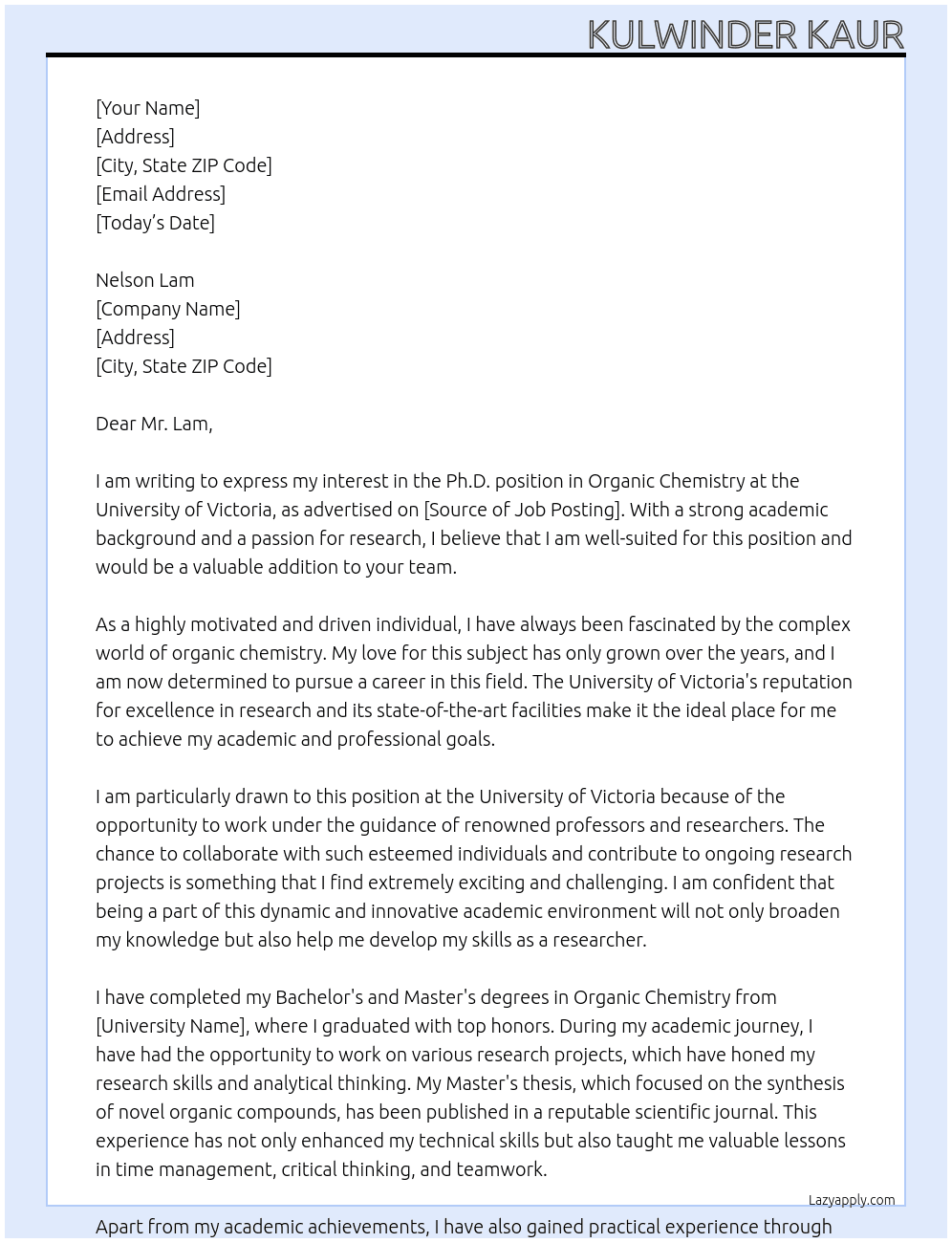 KULWINDER KAUR

[Your Name]
[Address]
[City, State ZIP Code]
[Email Address]
[Today's Date]

Nelson Lam
[Company Name]
[Address]
[City, State ZIP Code]

Dear Mr. Lam,

I am writing to express my interest in the Ph.D. position in Organic Chemistry at the University of Victoria, as advertised on [Source of Job Posting]. With a strong academic background and a passion for research, I believe that I am well-suited for this position and would be a valuable addition to your team.

As a highly motivated and driven individual, I have always been fascinated by the complex world of organic chemistry. My love for this subject has only grown over the years, and I am now determined to pursue a career in this field. The University of Victoria's reputation for excellence in research and its state-of-the-art facilities make it the ideal place for me to achieve my academic and professional goals.

I am particularly drawn to this position at the University of Victoria because of the opportunity to work under the guidance of renowned professors and researchers. The chance to collaborate with such esteemed individuals and contribute to ongoing research projects is something that I find extremely exciting and challenging. I am confident that being a part of this dynamic and innovative academic environment will not only broaden my knowledge but also help me develop my skills as a researcher.

I have completed my Bachelor's and Master's degrees in Organic Chemistry from [University Name], where I graduated with top honors. During my academic journey, I have had the opportunity to work on various research projects, which have honed my research skills and analytical thinking. My Master's thesis, which focused on the synthesis of novel organic compounds, has been published in a reputable scientific journal. This experience has not only enhanced my technical skills but also taught me valuable lessons in time management, critical thinking, and teamwork.

Lazyapply.com

Apart from my academic achievements, I have also gained practical experience through